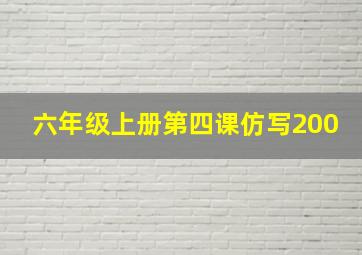 六年级上册第四课仿写200